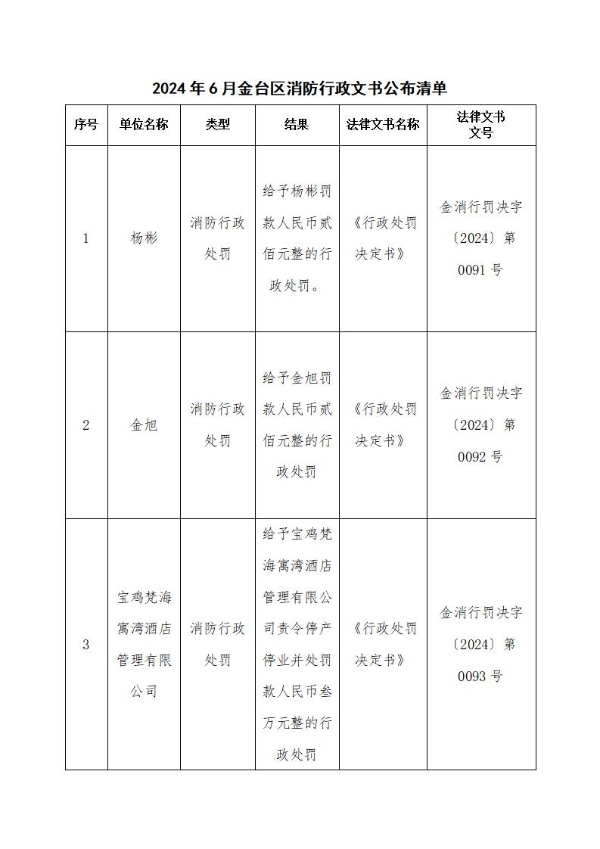 2024年6月金台区消防行政文书公布清单

| 序号 | 单位名称 | 类型 | 结果 | 法律文书名称 | 法律文书文号 |
|---|---|---|---|---|---|
| 1 | 杨彬 | 消防行政处罚 | 给予杨彬罚款人民币贰佰元整的行政处罚。 | 《行政处罚决定书》 | 金消行罚决字〔2024〕第0091号 |
| 2 | 金旭 | 消防行政处罚 | 给予金旭罚款人民币贰佰元整的行政处罚 | 《行政处罚决定书》 | 金消行罚决字〔2024〕第0092号 |
| 3 | 宝鸡梵海寓湾酒店管理有限公司 | 消防行政处罚 | 给予宝鸡梵海寓湾酒店管理有限公司责令停产停业并处罚款人民币叁万元整的行政处罚 | 《行政处罚决定书》 | 金消行罚决字〔2024〕第0093号 |